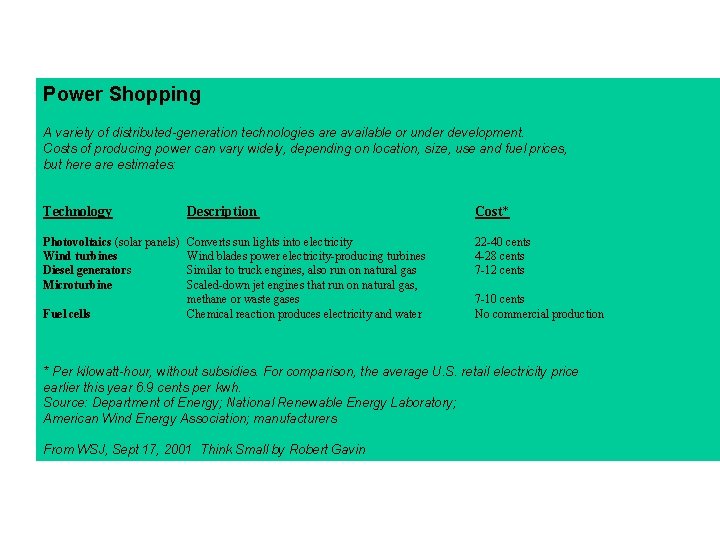 Power Shopping

A variety of distributed-generation technologies are available or under development. Costs of producing power can vary widely, depending on location, size, use and fuel prices, but here are estimates:

| Technology | Description | Cost* |
|---|---|---|
| Photovoltaics (solar panels) | Converts sun lights into electricity | 22-40 cents |
| Wind turbines | Wind blades power electricity-producing turbines | 4-28 cents |
| Diesel generators | Similar to truck engines, also run on natural gas | 7-12 cents |
| Microturbine | Scaled-down jet engines that run on natural gas, methane or waste gases | 7-10 cents |
| Fuel cells | Chemical reaction produces electricity and water | No commercial production |

* Per kilowatt-hour, without subsidies. For comparison, the average U.S. retail electricity price earlier this year 6.9 cents per kwh.
Source: Department of Energy; National Renewable Energy Laboratory; American Wind Energy Association; manufacturers

From WSJ, Sept 17, 2001 Think Small by Robert Gavin